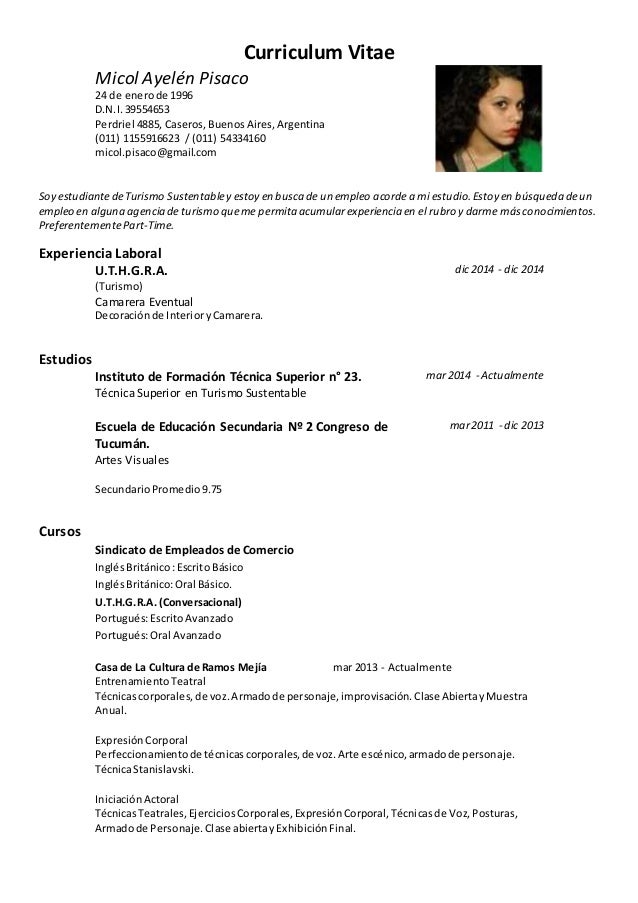 Curriculum Vitae

Micol Ayelén Pisaco
24 de enero de 1996
D.N.I. 39554653
Perdriel 4885, Caseros, Buenos Aires, Argentina
(011) 1155916623 / (011) 54334160
micol.pisaco@gmail.com

Soy estudiante de Turismo Sustentable y estoy en busca de un empleo acorde a mi estudio. Estoy en búsqueda de un empleo en alguna agencia de turismo que me permita acumular experiencia en el rubro y darme más conocimientos. Preferentemente Part-Time.

Experiencia Laboral

U.T.H.G.R.A.
dic 2014 - dic 2014
(Turismo)
Camarera Eventual
Decoración de Interior y Camarera.

Estudios

Instituto de Formación Técnica Superior n° 23.
mar 2014 - Actualmente
Técnica Superior en Turismo Sustentable

Escuela de Educación Secundaria Nº 2 Congreso de Tucumán.
mar 2011 - dic 2013
Artes Visuales

Secundario Promedio 9.75

Cursos

Sindicato de Empleados de Comercio
Inglés Británico : Escrito Básico
Inglés Británico: Oral Básico.
U.T.H.G.R.A. (Conversacional)
Portugués: Escrito Avanzado
Portugués: Oral Avanzado

Casa de La Cultura de Ramos Mejía
mar 2013 - Actualmente
Entrenamiento Teatral
Técnicas corporales, de voz. Armado de personaje, improvisación. Clase Abierta y Muestra Anual.

Expresión Corporal
Perfeccionamiento de técnicas corporales, de voz. Arte escénico, armado de personaje. Técnica Stanislavski.

Iniciación Actoral
Técnicas Teatrales, Ejercicios Corporales, Expresión Corporal, Técnicas de Voz, Posturas, Armado de Personaje. Clase abierta y Exhibición Final.